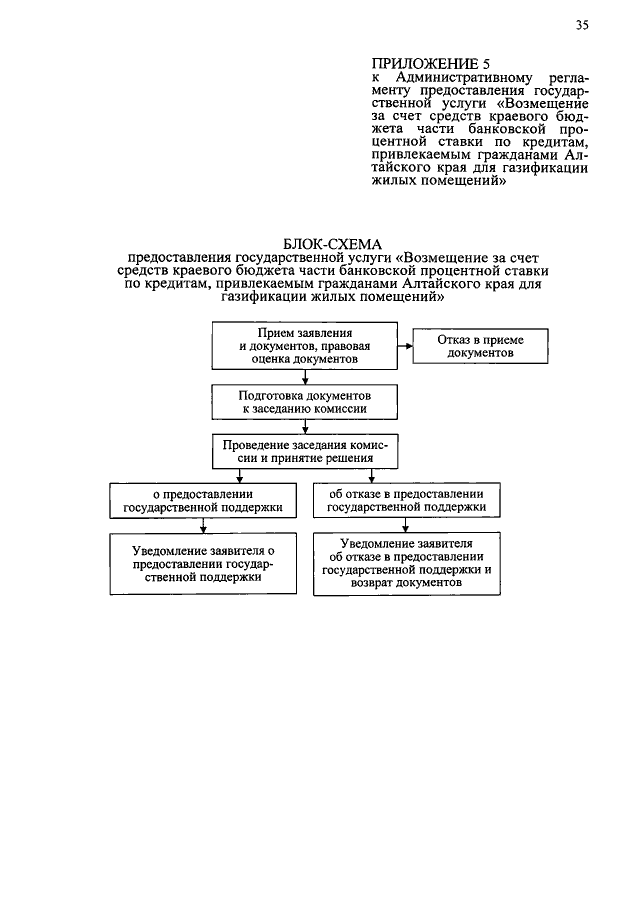 35

ПРИЛОЖЕНИЕ 5
к Административному регламенту предоставления государственной услуги «Возмещение за счет средств краевого бюджета части банковской процентной ставки по кредитам, привлекаемым гражданами Алтайского края для газификации жилых помещений»

БЛОК-СХЕМА
предоставления государственной услуги «Возмещение за счет средств краевого бюджета части банковской процентной ставки по кредитам, привлекаемым гражданами Алтайского края для газификации жилых помещений»

Прием заявления и документов, правовая оценка документов

Отказ в приеме документов

Подготовка документов к заседанию комиссии

Проведение заседания комиссии и принятие решения

о предоставлении государственной поддержки

об отказе в предоставлении государственной поддержки

Уведомление заявителя о предоставлении государственной поддержки

Уведомление заявителя об отказе в предоставлении государственной поддержки и возврат документов